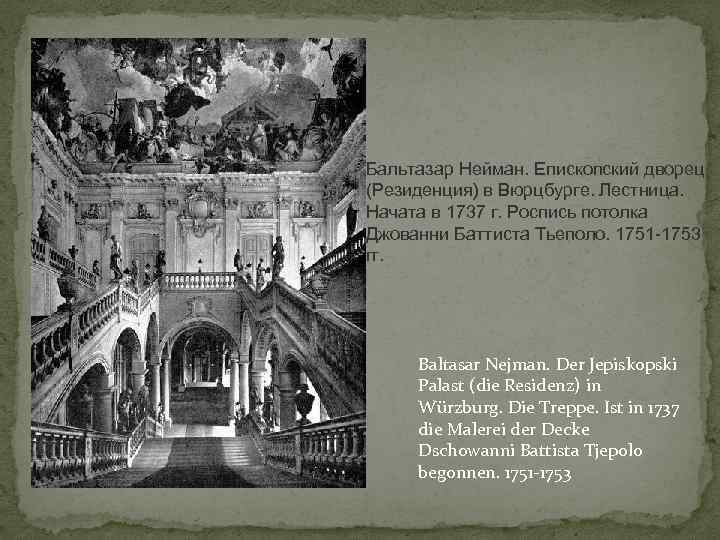 Бальтазар Нейман. Епископский дворец (Резиденция) в Вюрцбурге. Лестница. Начата в 1737 г. Роспись потолка Джованни Баттиста Тьеполо. 1751-1753 гг.

Baltasar Nejman. Der Jepiskopski Palast (die Residenz) in Würzburg. Die Treppe. Ist in 1737 die Malerei der Decke Dschowanni Battista Tjepolo begonnen. 1751-1753